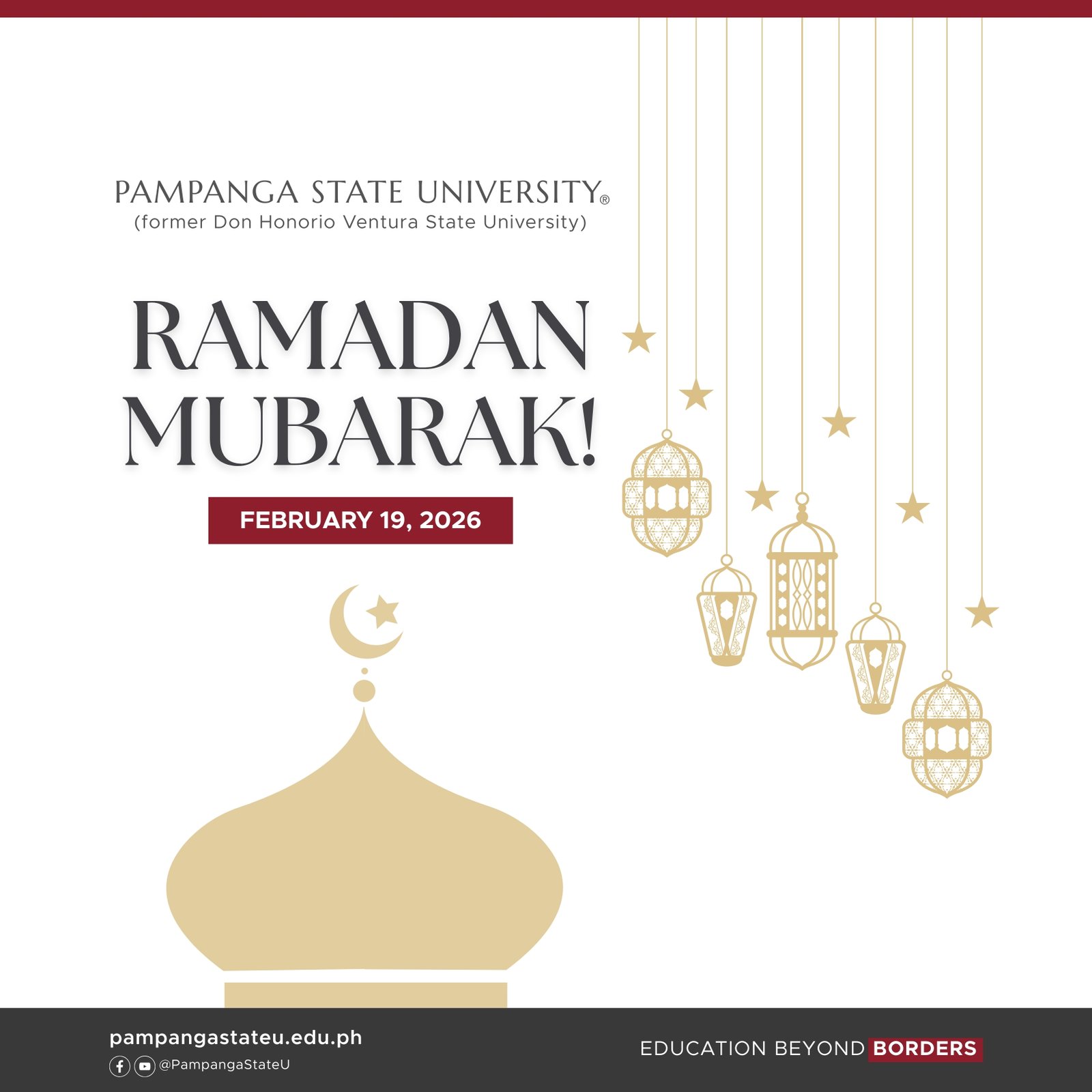 PAMPANGA STATE UNIVERSITY®
(former Don Honorio Ventura State University)

RAMADAN
MUBARAK!

FEBRUARY 19, 2026

pampangastateu.edu.ph
@PampangaStateU

EDUCATION BEYOND BORDERS